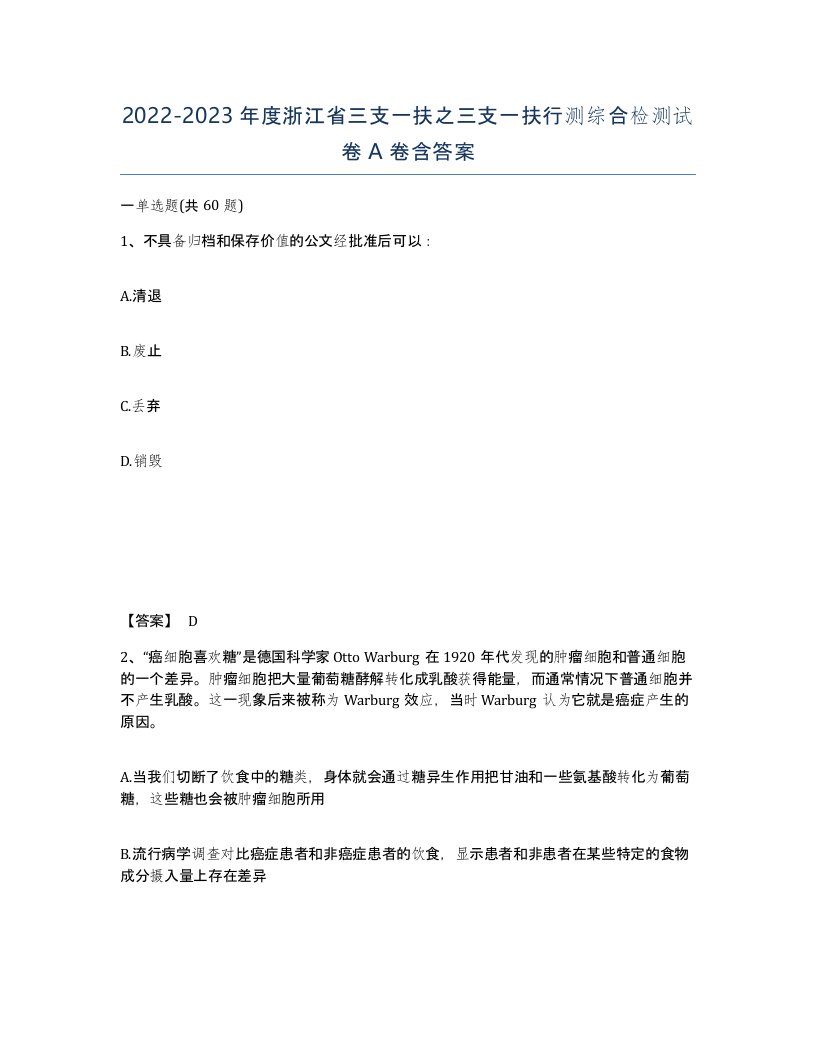 2022-2023年度浙江省三支一扶之三支一扶行测综合检测试卷A卷含答案

一单选题(共60题)

1、不具备归档和保存价值的公文经批准后可以：

A.清退

B.废止

C.丢弃

D.销毁

【答案】 D

2、“癌细胞喜欢糖”是德国科学家Otto Warburg在1920年代发现的肿瘤细胞和普通细胞的一个差异。肿瘤细胞把大量葡萄糖酵解转化成乳酸获得能量，而通常情况下普通细胞并不产生乳酸。这一现象后来被称为Warburg效应，当时Warburg认为它就是癌症产生的原因。

A.当我们切断了饮食中的糖类，身体就会通过糖异生作用把甘油和一些氨基酸转化为葡萄糖，这些糖也会被肿瘤细胞所用

B.流行病学调查对比癌症患者和非癌症患者的饮食，显示患者和非患者在某些特定的食物成分摄入量上存在差异